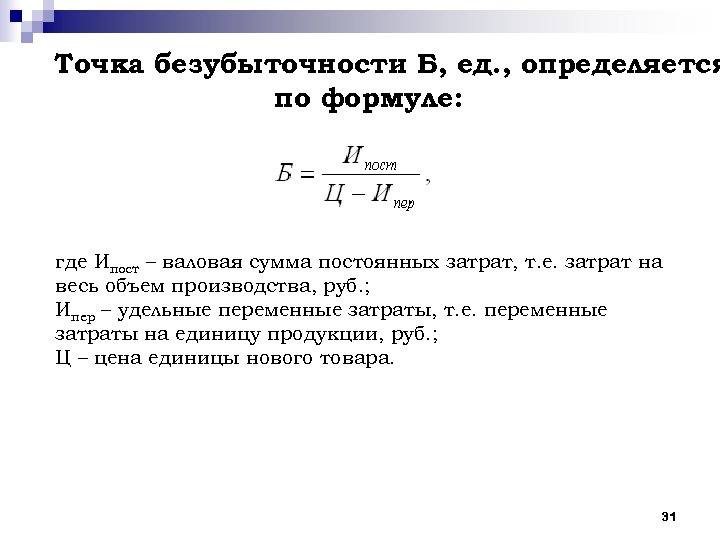 Точка безубыточности Б, ед., определяется по формуле:

$Б = \frac{И_{пост}}{Ц - И_{пер}}$,

где $И_{пост}$ – валовая сумма постоянных затрат, т.е. затрат на весь объем производства, руб.;
$И_{пер}$ – удельные переменные затраты, т.е. переменные затраты на единицу продукции, руб.;
Ц – цена единицы нового товара.

31